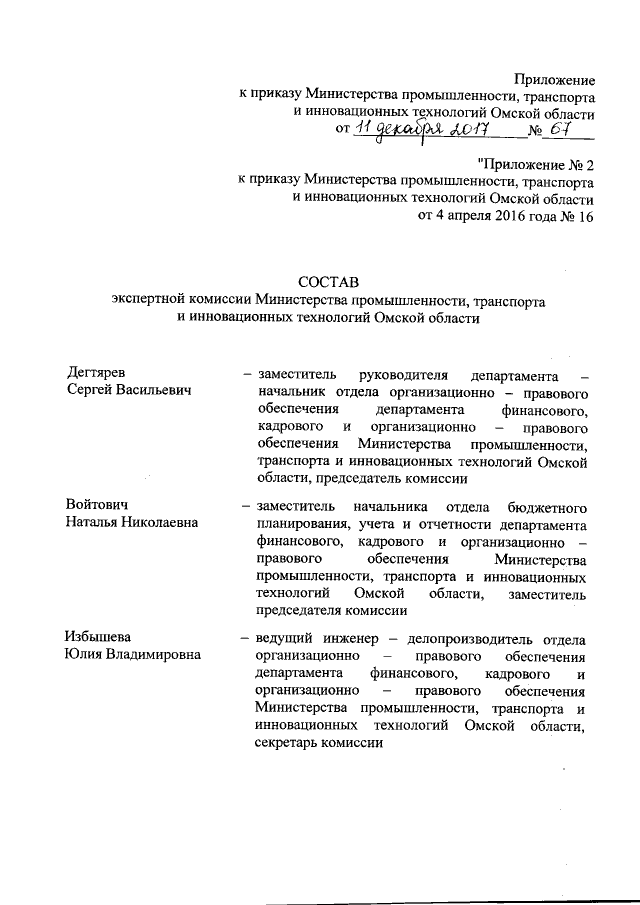 Приложение
к приказу Министерства промышленности, транспорта и инновационных технологий Омской области
от 11 декабря 2017 № 67

"Приложение № 2
к приказу Министерства промышленности, транспорта и инновационных технологий Омской области
от 4 апреля 2016 года № 16

СОСТАВ
экспертной комиссии Министерства промышленности, транспорта и инновационных технологий Омской области

Дегтярев
Сергей Васильевич

– заместитель руководителя департамента – начальник отдела организационно – правового обеспечения департамента финансового, кадрового и организационно – правового обеспечения Министерства промышленности, транспорта и инновационных технологий Омской области, председатель комиссии

Войтович
Наталья Николаевна

– заместитель начальника отдела бюджетного планирования, учета и отчетности департамента финансового, кадрового и организационно – правового обеспечения Министерства промышленности, транспорта и инновационных технологий Омской области, заместитель председателя комиссии

Избышева
Юлия Владимировна

– ведущий инженер – делопроизводитель отдела организационно – правового обеспечения департамента финансового, кадрового и организационно – правового обеспечения Министерства промышленности, транспорта и инновационных технологий Омской области, секретарь комиссии